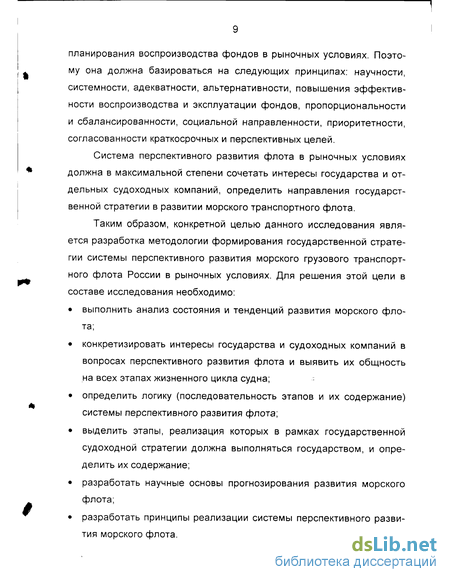 9

планирования воспроизводства фондов в рыночных условиях. Поэтому она должна базироваться на следующих принципах: научности, системности, адекватности, альтернативности, повышения эффективности воспроизводства и эксплуатации фондов, пропорциональности и сбалансированности, социальной направленности, приоритетности, согласованности краткосрочных и перспективных целей.

Система перспективного развития флота в рыночных условиях должна в максимальной степени сочетать интересы государства и отдельных судоходных компаний, определить направления государственной стратегии в развитии морского транспортного флота.

Таким образом, конкретной целью данного исследования является разработка методологии формирования государственной стратегии системы перспективного развития морского грузового транспортного флота России в рыночных условиях. Для решения этой цели в составе исследования необходимо:

• выполнить анализ состояния и тенденций развития морского флота;

• конкретизировать интересы государства и судоходных компаний в вопросах перспективного развития флота и выявить их общность на всех этапах жизненного цикла судна;

• определить логику (последовательность этапов и их содержание) системы перспективного развития флота;

• выделить этапы, реализация которых в рамках государственной судоходной стратегии должна выполняться государством, и определить их содержание;

• разработать научные основы прогнозирования развития морского флота;

• разработать принципы реализации системы перспективного развития морского флота.

dsLib.net
библиотека диссертаций